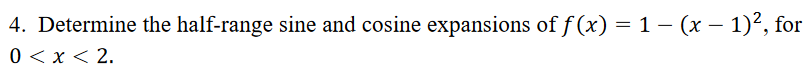 4. Determine the half-range sine and cosine expansions of $f(x) = 1 - (x - 1)^2$, for $0 < x < 2$.